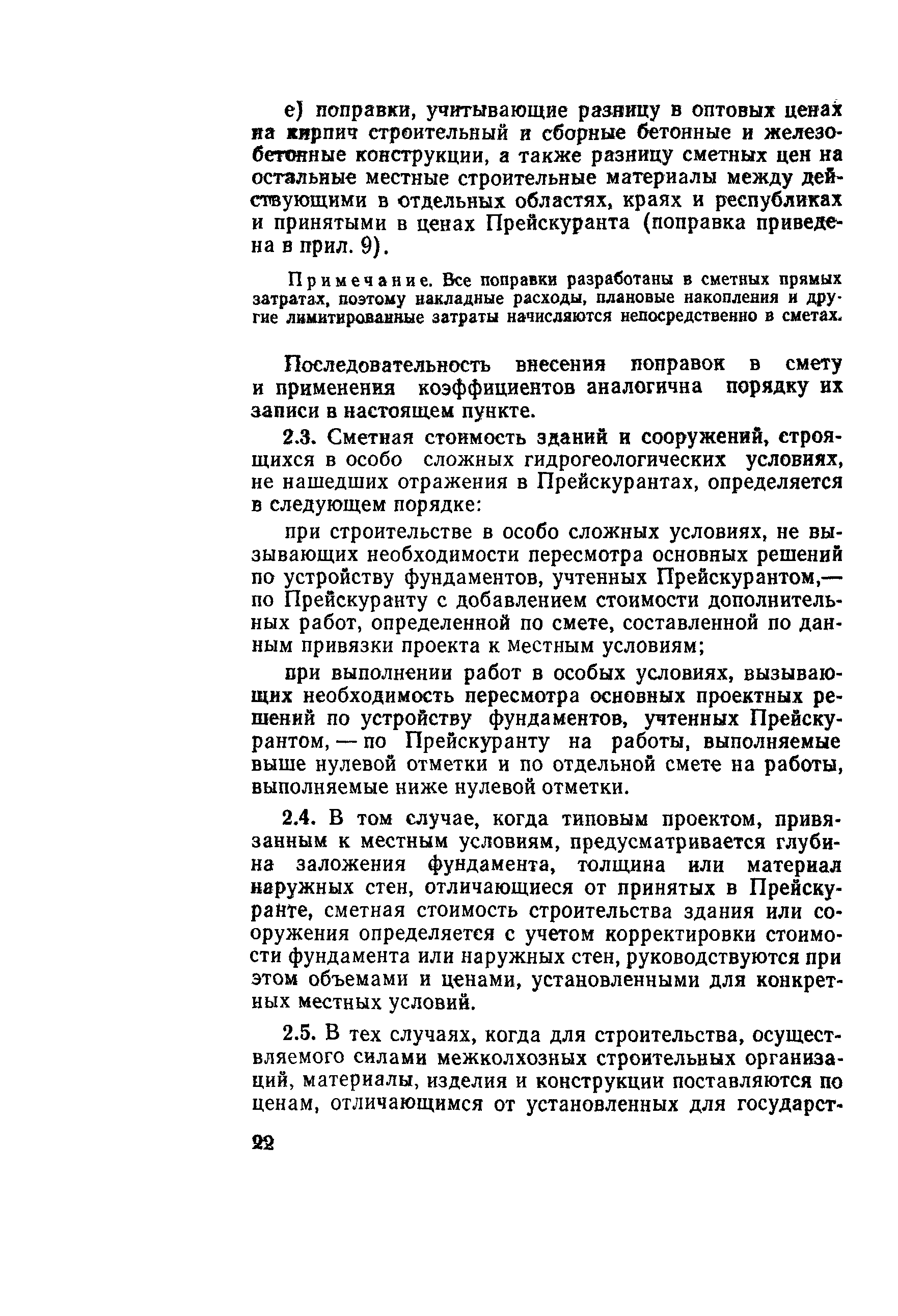 е) поправки, учитывающие разницу в оптовых ценах на кирпич строительный и сборные бетонные и железобетонные конструкции, а также разницу сметных цен на остальные местные строительные материалы между действующими в отдельных областях, краях и республиках и принятыми в ценах Прейскуранта (поправка приведена в прил. 9).

Примечание. Все поправки разработаны в сметных прямых затратах, поэтому накладные расходы, плановые накопления и другие лимитированные затраты начисляются непосредственно в сметах.

Последовательность внесения поправок в смету и применения коэффициентов аналогична порядку их записи в настоящем пункте.

2.3. Сметная стоимость зданий и сооружений, строящихся в особо сложных гидрогеологических условиях, не нашедших отражения в Прейскурантах, определяется в следующем порядке:

при строительстве в особо сложных условиях, не вызывающих необходимости пересмотра основных решений по устройству фундаментов, учтенных Прейскурантом,— по Прейскуранту с добавлением стоимости дополнительных работ, определенной по смете, составленной по данным привязки проекта к местным условиям;

при выполнении работ в особых условиях, вызывающих необходимость пересмотра основных проектных решений по устройству фундаментов, учтенных Прейскурантом, — по Прейскуранту на работы, выполняемые выше нулевой отметки и по отдельной смете на работы, выполняемые ниже нулевой отметки.

2.4. В том случае, когда типовым проектом, привязанным к местным условиям, предусматривается глубина заложения фундамента, толщина или материал наружных стен, отличающиеся от принятых в Прейскуранте, сметная стоимость строительства здания или сооружения определяется с учетом корректировки стоимости фундамента или наружных стен, руководствуются при этом объемами и ценами, установленными для конкретных местных условий.

2.5. В тех случаях, когда для строительства, осуществляемого силами межколхозных строительных организаций, материалы, изделия и конструкции поставляются по ценам, отличающимся от установленных для государст-

22